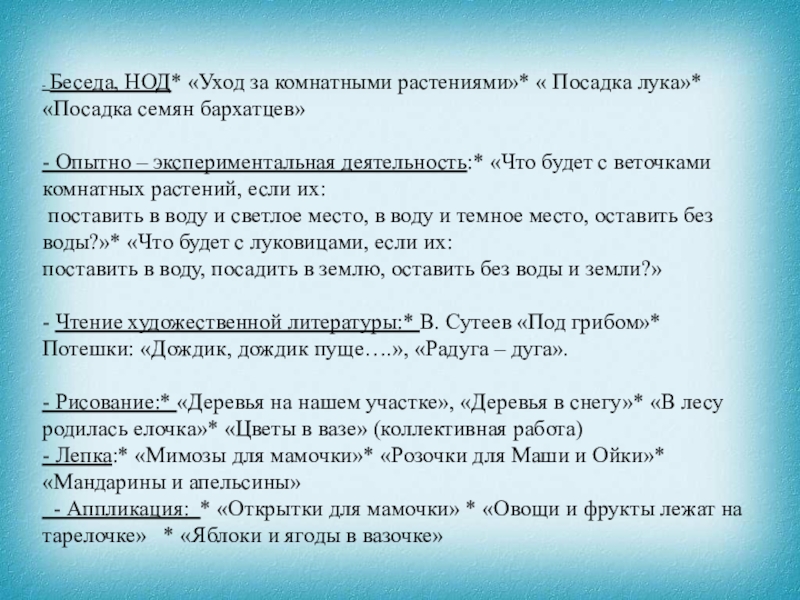 - Беседа, НОД* «Уход за комнатными растениями»* « Посадка лука»* «Посадка семян бархатцев»

- Опытно – экспериментальная деятельность:* «Что будет с веточками комнатных растений, если их:
поставить в воду и светлое место, в воду и темное место, оставить без воды?»* «Что будет с луковицами, если их:
поставить в воду, посадить в землю, оставить без воды и земли?»

- Чтение художественной литературы:* В. Сутеев «Под грибом»* Потешки: «Дождик, дождик пуще….», «Радуга – дуга».

- Рисование:* «Деревья на нашем участке», «Деревья в снегу»* «В лесу родилась елочка»* «Цветы в вазе» (коллективная работа)
- Лепка:* «Мимозы для мамочки»* «Розочки для Маши и Ойки»* «Мандарины и апельсины»
- Аппликация: * «Открытки для мамочки» * «Овощи и фрукты лежат на тарелочке» * «Яблоки и ягоды в вазочке»